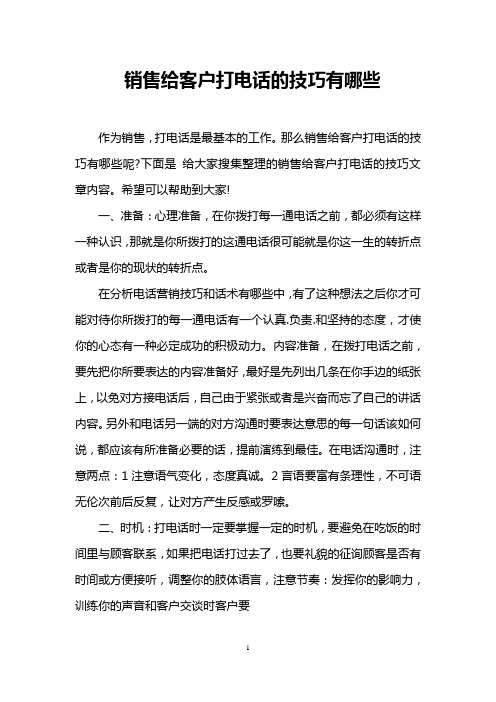 销售给客户打电话的技巧有哪些

作为销售，打电话是最基本的工作。那么销售给客户打电话的技巧有哪些呢?下面是 给大家搜集整理的销售给客户打电话的技巧文章内容。希望可以帮助到大家!

一、准备：心理准备，在你拨打每一通电话之前，都必须有这样一种认识，那就是你所拨打的这通电话很可能就是你这一生的转折点或者是你的现状的转折点。

在分析电话营销技巧和话术有哪些中，有了这种想法之后你才可能对待你所拨打的每一通电话有一个认真.负责.和坚持的态度，才使你的心态有一种必定成功的积极动力。内容准备，在拨打电话之前，要先把你所要表达的内容准备好，最好是先列出几条在你手边的纸张上，以免对方接电话后，自己由于紧张或者是兴奋而忘了自己的讲话内容。另外和电话另一端的对方沟通时要表达意思的每一句话该如何说，都应该有所准备必要的话，提前演练到最佳。在电话沟通时，注意两点：1 注意语气变化，态度真诚。2 言语要富有条理性，不可语无伦次前后反复，让对方产生反感或罗嗦。

二、时机：打电话时一定要掌握一定的时机，要避免在吃饭的时间里与顾客联系，如果把电话打过去了，也要礼貌的征询顾客是否有时间或方便接听，调整你的肢体语言，注意节奏：发挥你的影响力，训练你的声音和客户交谈时客户要

1